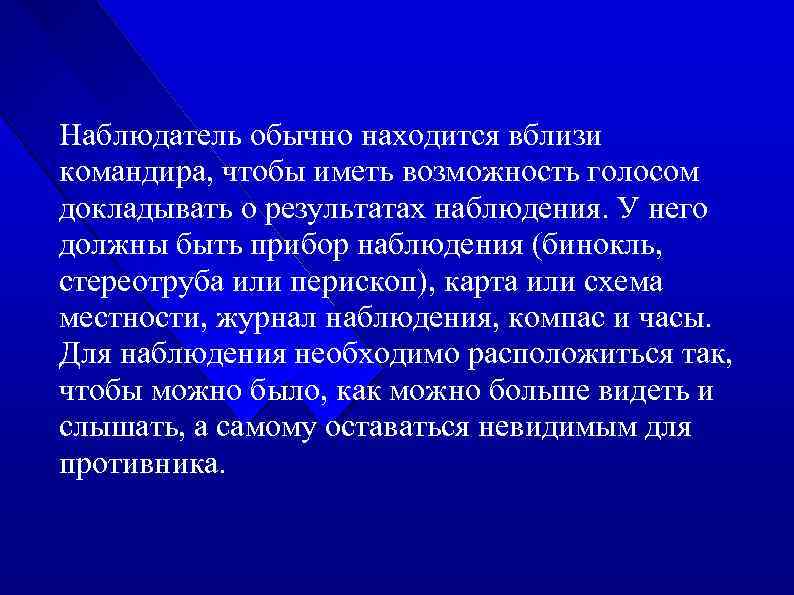 Наблюдатель обычно находится вблизи командира, чтобы иметь возможность голосом докладывать о результатах наблюдения. У него должны быть прибор наблюдения (бинокль, стереотруба или перископ), карта или схема местности, журнал наблюдения, компас и часы. Для наблюдения необходимо расположиться так, чтобы можно было, как можно больше видеть и слышать, а самому оставаться невидимым для противника.